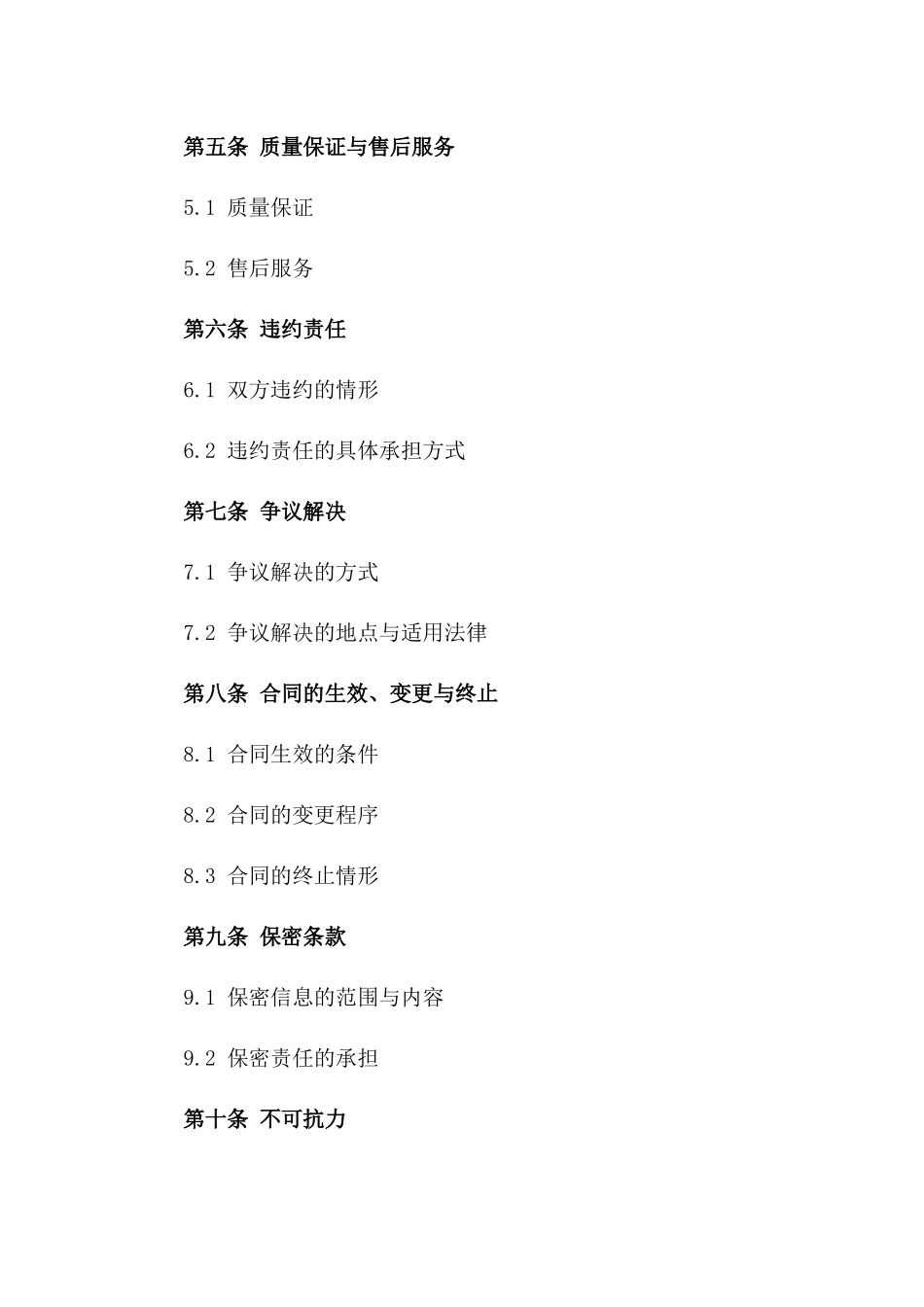 第五条 质量保证与售后服务

5.1 质量保证

5.2 售后服务

第六条 违约责任

6.1 双方违约的情形

6.2 违约责任的具体承担方式

第七条 争议解决

7.1 争议解决的方式

7.2 争议解决的地点与适用法律

第八条 合同的生效、变更与终止

8.1 合同生效的条件

8.2 合同的变更程序

8.3 合同的终止情形

第九条 保密条款

9.1 保密信息的范围与内容

9.2 保密责任的承担

第十条 不可抗力